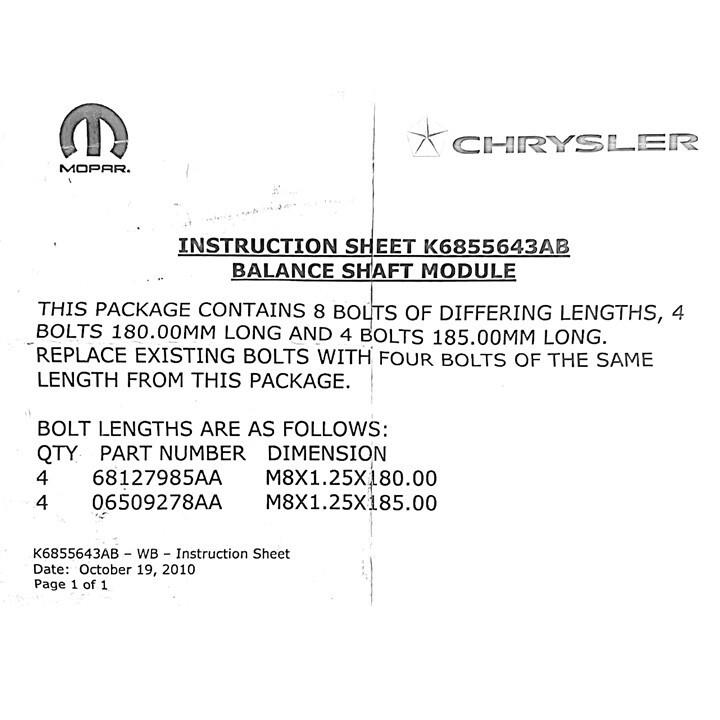 MOPAR.

CHRYSLER

INSTRUCTION SHEET K6855643AB
BALANCE SHAFT MODULE

THIS PACKAGE CONTAINS 8 BOLTS OF DIFFERING LENGTHS, 4 BOLTS 180.00MM LONG AND 4 BOLTS 185.00MM LONG. REPLACE EXISTING BOLTS WITH FOUR BOLTS OF THE SAME LENGTH FROM THIS PACKAGE.

BOLT LENGTHS ARE AS FOLLOWS:

| QTY | PART NUMBER | DIMENSION |
|---|---|---|
| 4 | 68127985AA | M8X1.25X180.00 |
| 4 | 06509278AA | M8X1.25X185.00 |

K6855643AB – WB – Instruction Sheet
Date: October 19, 2010
Page 1 of 1